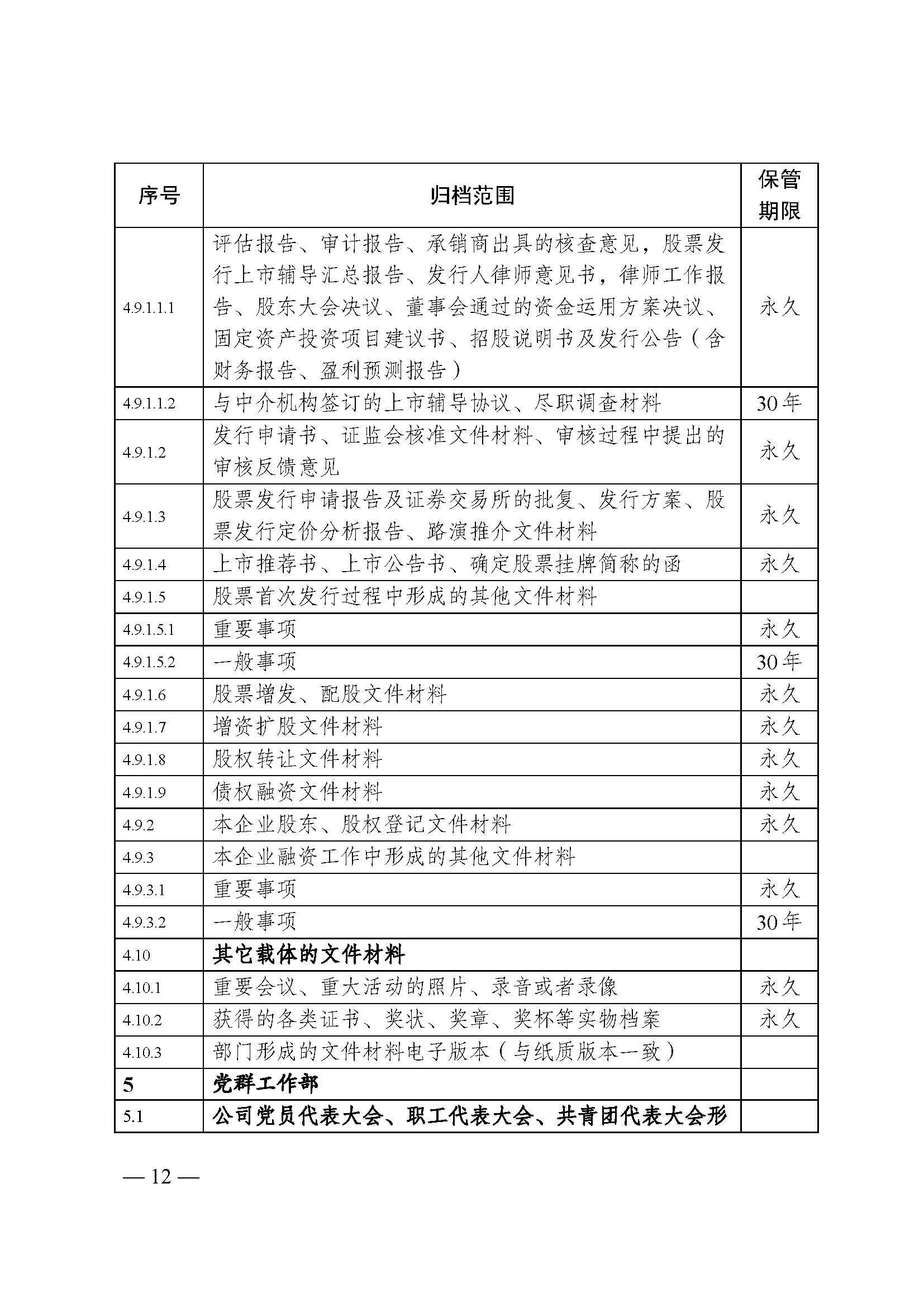 | 序号 | 归档范围 | 保管期限 |
|---|---|---|
| 4.9.1.1.1 | 评估报告、审计报告、承销商出具的核查意见，股票发行上市辅导汇总报告、发行人律师意见书，律师工作报告、股东大会决议、董事会通过的资金运用方案决议、固定资产投资项目建议书、招股说明书及发行公告（含财务报告、盈利预测报告） | 永久 |
| 4.9.1.1.2 | 与中介机构签订的上市辅导协议、尽职调查材料 | 30年 |
| 4.9.1.2 | 发行申请书、证监会核准文件材料、审核过程中提出的审核反馈意见 | 永久 |
| 4.9.1.3 | 股票发行申请报告及证券交易所的批复、发行方案、股票发行定价分析报告、路演推介文件材料 | 永久 |
| 4.9.1.4 | 上市推荐书、上市公告书、确定股票挂牌简称的函 | 永久 |
| 4.9.1.5 | 股票首次发行过程中形成的其他文件材料 | |
| 4.9.1.5.1 | 重要事项 | 永久 |
| 4.9.1.5.2 | 一般事项 | 30年 |
| 4.9.1.6 | 股票增发、配股文件材料 | 永久 |
| 4.9.1.7 | 增资扩股文件材料 | 永久 |
| 4.9.1.8 | 股权转让文件材料 | 永久 |
| 4.9.1.9 | 债权融资文件材料 | 永久 |
| 4.9.2 | 本企业股东、股权登记文件材料 | 永久 |
| 4.9.3 | 本企业融资工作中形成的其他文件材料 | |
| 4.9.3.1 | 重要事项 | 永久 |
| 4.9.3.2 | 一般事项 | 30年 |
| 4.10 | 其它载体的文件材料 | |
| 4.10.1 | 重要会议、重大活动的照片、录音或者录像 | 永久 |
| 4.10.2 | 获得的各类证书、奖状、奖章、奖杯等实物档案 | 永久 |
| 4.10.3 | 部门形成的文件材料电子版本（与纸质版本一致） | |
| 5 | 党群工作部 | |
| 5.1 | 公司党员代表大会、职工代表大会、共青团代表大会形 | |

— 12 —